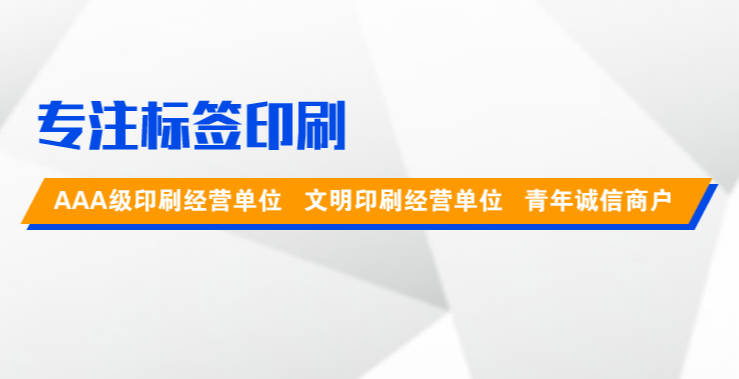 专注标签印刷

AAA级印刷经营单位　文明印刷经营单位　青年诚信商户